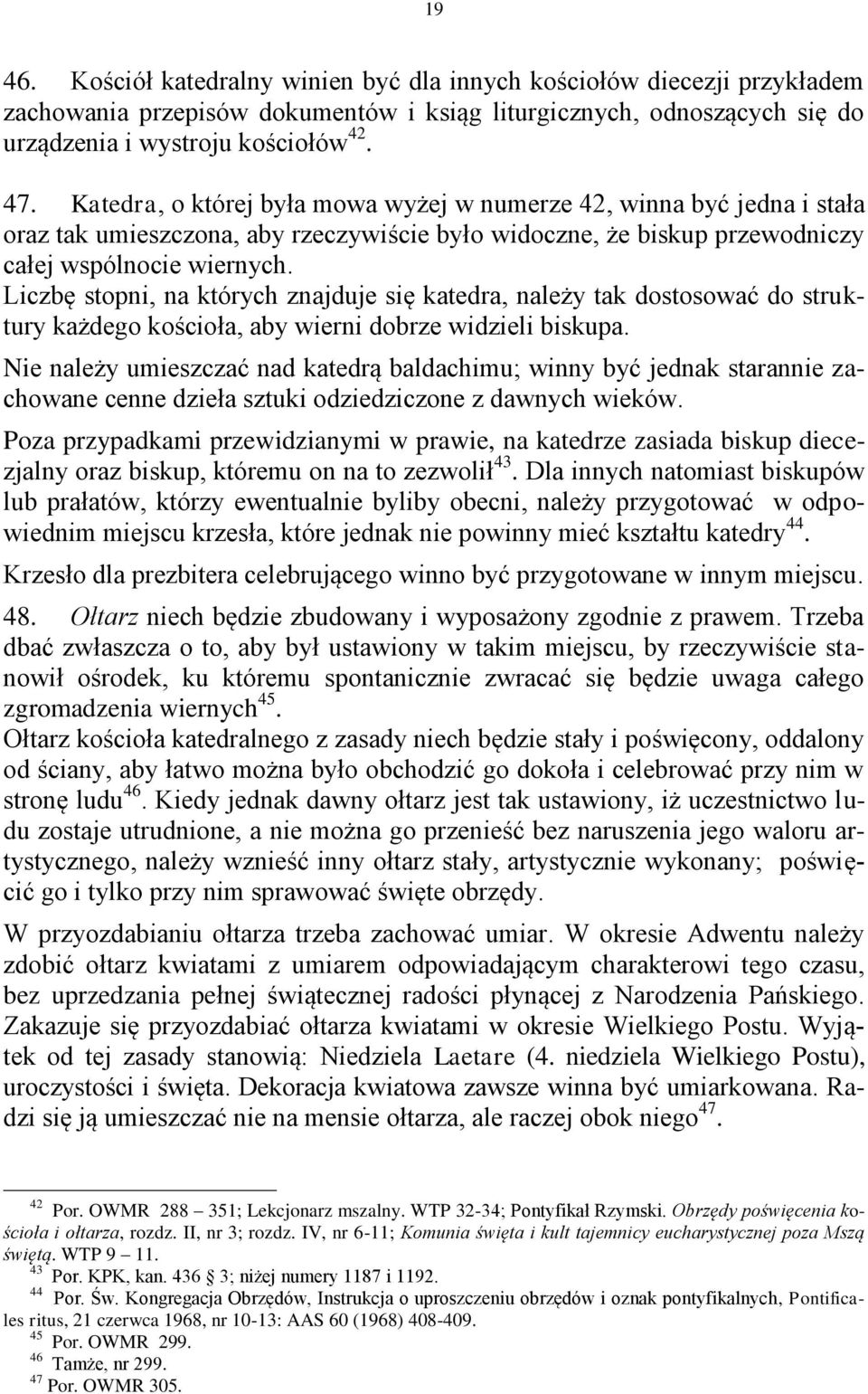 19

46. Kościół katedralny winien być dla innych kościołów diecezji przykładem zachowania przepisów dokumentów i ksiąg liturgicznych, odnoszących się do urządzenia i wystroju kościołów$^{42}$.

47. Katedra, o której była mowa wyżej w numerze 42, winna być jedna i stała oraz tak umieszczona, aby rzeczywiście było widoczne, że biskup przewodniczy całej wspólnocie wiernych.
Liczbę stopni, na których znajduje się katedra, należy tak dostosować do struktury każdego kościoła, aby wierni dobrze widzieli biskupa.

Nie należy umieszczać nad katedrą baldachimu; winny być jednak starannie zachowane cenne dzieła sztuki odziedziczone z dawnych wieków.

Poza przypadkami przewidzianymi w prawie, na katedrze zasiada biskup diecezjalny oraz biskup, któremu on na to zezwolił$^{43}$. Dla innych natomiast biskupów lub prałatów, którzy ewentualnie byliby obecni, należy przygotować w odpowiednim miejscu krzesła, które jednak nie powinny mieć kształtu katedry$^{44}$.

Krzesło dla prezbitera celebrującego winno być przygotowane w innym miejscu.

48. Ołtarz niech będzie zbudowany i wyposażony zgodnie z prawem. Trzeba dbać zwłaszcza o to, aby był ustawiony w takim miejscu, by rzeczywiście stanowił ośrodek, ku któremu spontanicznie zwracać się będzie uwaga całego zgromadzenia wiernych$^{45}$.
Ołtarz kościoła katedralnego z zasady niech będzie stały i poświęcony, oddalony od ściany, aby łatwo można było obchodzić go dokoła i celebrować przy nim w stronę ludu$^{46}$. Kiedy jednak dawny ołtarz jest tak ustawiony, iż uczestnictwo ludu zostaje utrudnione, a nie można go przenieść bez naruszenia jego waloru artystycznego, należy wznieść inny ołtarz stały, artystycznie wykonany; poświęcić go i tylko przy nim sprawować święte obrzędy.

W przyozdabianiu ołtarza trzeba zachować umiar. W okresie Adwentu należy zdobić ołtarz kwiatami z umiarem odpowiadającym charakterowi tego czasu, bez uprzedzania pełnej świątecznej radości płynącej z Narodzenia Pańskiego. Zakazuje się przyozdabiać ołtarza kwiatami w okresie Wielkiego Postu. Wyjątek od tej zasady stanowią: Niedziela Laetare (4. niedziela Wielkiego Postu), uroczystości i święta. Dekoracja kwiatowa zawsze winna być umiarkowana. Radzi się ją umieszczać nie na mensie ołtarza, ale raczej obok niego$^{47}$.

$^{42}$ Por. OWMR 288 – 351; Lekcjonarz mszalny. WTP 32-34; Pontyfikał Rzymski. Obrzędy poświęcenia kościoła i ołtarza, rozdz. II, nr 3; rozdz. IV, nr 6-11; Komunia święta i kult tajemnicy eucharystycznej poza Mszą świętą. WTP 9 – 11.
$^{43}$ Por. KPK, kan. 436 § 3; niżej numery 1187 i 1192.
$^{44}$ Por. Św. Kongregacja Obrzędów, Instrukcja o uproszczeniu obrzędów i oznak pontyfikalnych, Pontificales ritus, 21 czerwca 1968, nr 10-13: AAS 60 (1968) 408-409.
$^{45}$ Por. OWMR 299.
$^{46}$ Tamże, nr 299.
$^{47}$ Por. OWMR 305.